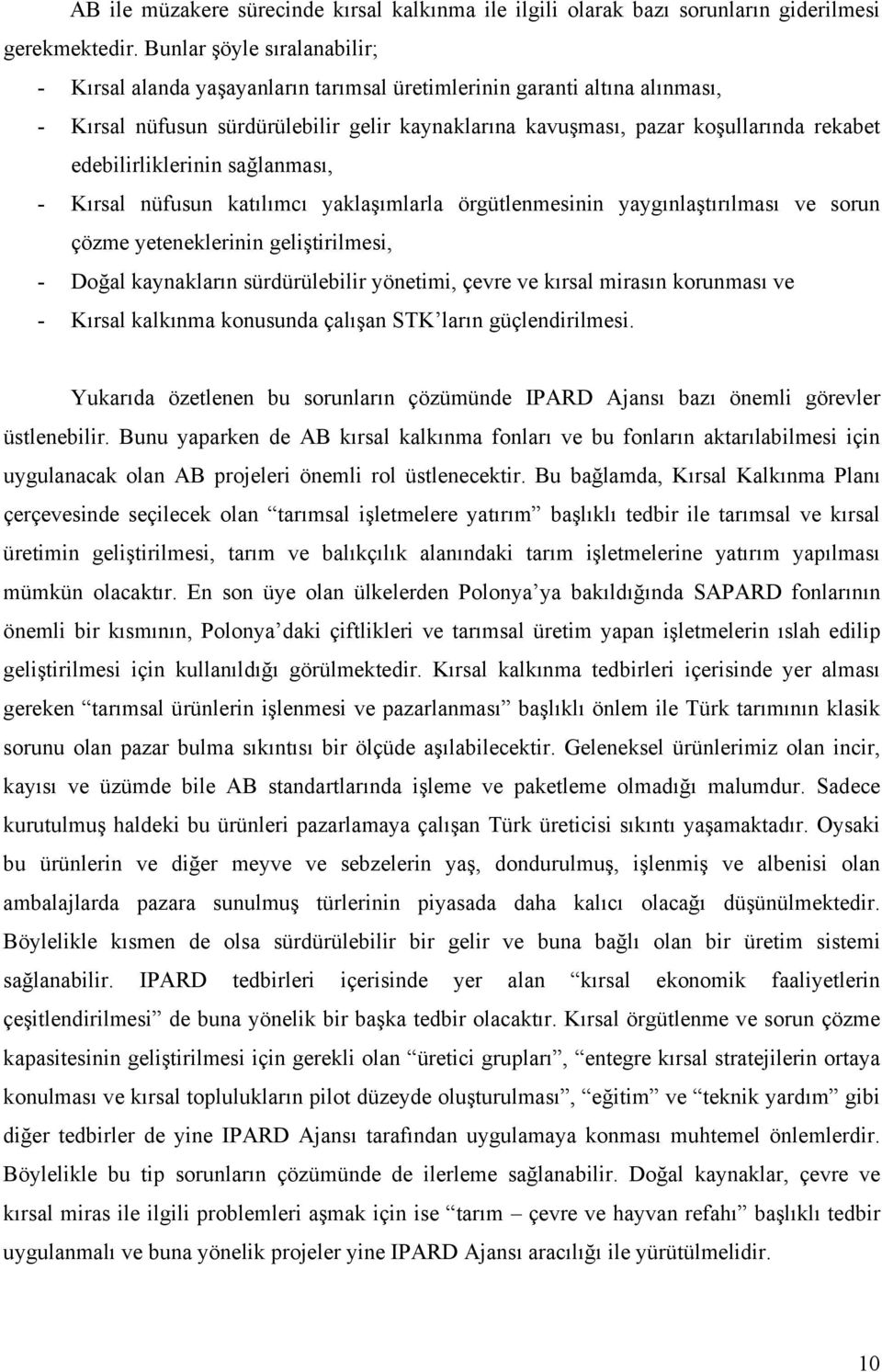 AB ile müzakere sürecinde kırsal kalkınma ile ilgili olarak bazı sorunların giderilmesi gerekmektedir. Bunlar şöyle sıralanabilir;

- Kırsal alanda yaşayanların tarımsal üretimlerinin garanti altına alınması,
- Kırsal nüfusun sürdürülebilir gelir kaynaklarına kavuşması, pazar koşullarında rekabet edebilirliklerinin sağlanması,
- Kırsal nüfusun katılımcı yaklaşımlarla örgütlenmesinin yaygınlaştırılması ve sorun çözme yeteneklerinin geliştirilmesi,
- Doğal kaynakların sürdürülebilir yönetimi, çevre ve kırsal mirasın korunması ve
- Kırsal kalkınma konusunda çalışan STK'ların güçlendirilmesi.

Yukarıda özetlenen bu sorunların çözümünde IPARD Ajansı bazı önemli görevler üstlenebilir. Bunu yaparken de AB kırsal kalkınma fonları ve bu fonların aktarılabilmesi için uygulanacak olan AB projeleri önemli rol üstlenecektir. Bu bağlamda, Kırsal Kalkınma Planı çerçevesinde seçilecek olan "tarımsal işletmelere yatırım" başlıklı tedbir ile tarımsal ve kırsal üretimin geliştirilmesi, tarım ve balıkçılık alanındaki tarım işletmelerine yatırım yapılması mümkün olacaktır. En son üye olan ülkelerden Polonya'ya bakıldığında SAPARD fonlarının önemli bir kısmının, Polonya'daki çiftlikleri ve tarımsal üretim yapan işletmelerin ıslah edilip geliştirilmesi için kullanıldığı görülmektedir. Kırsal kalkınma tedbirleri içerisinde yer alması gereken "tarımsal ürünlerin işlenmesi ve pazarlanması" başlıklı önlem ile Türk tarımının klasik sorunu olan pazar bulma sıkıntısı bir ölçüde aşılabilecektir. Geleneksel ürünlerimiz olan incir, kayısı ve üzümde bile AB standartlarında işleme ve paketleme olmadığı malumdur. Sadece kurutulmuş haldeki bu ürünleri pazarlamaya çalışan Türk üreticisi sıkıntı yaşamaktadır. Oysaki bu ürünlerin ve diğer meyve ve sebzelerin yaş, dondurulmuş, işlenmiş ve albenisi olan ambalajlarda pazara sunulmuş türlerinin piyasada daha kalıcı olacağı düşünülmektedir. Böylelikle kısmen de olsa sürdürülebilir bir gelir ve buna bağlı olan bir üretim sistemi sağlanabilir. IPARD tedbirleri içerisinde yer alan "kırsal ekonomik faaliyetlerin çeşitlendirilmesi" de buna yönelik bir başka tedbir olacaktır. Kırsal örgütlenme ve sorun çözme kapasitesinin geliştirilmesi için gerekli olan "üretici grupları", "entegre kırsal stratejilerin ortaya konulması ve kırsal toplulukların pilot düzeyde oluşturulması", "eğitim" ve "teknik yardım" gibi diğer tedbirler de yine IPARD Ajansı tarafından uygulamaya konması muhtemel önlemlerdir. Böylelikle bu tip sorunların çözümünde de ilerleme sağlanabilir. Doğal kaynaklar, çevre ve kırsal miras ile ilgili problemleri aşmak için ise "tarım – çevre ve hayvan refahı" başlıklı tedbir uygulanmalı ve buna yönelik projeler yine IPARD Ajansı aracılığı ile yürütülmelidir.

10